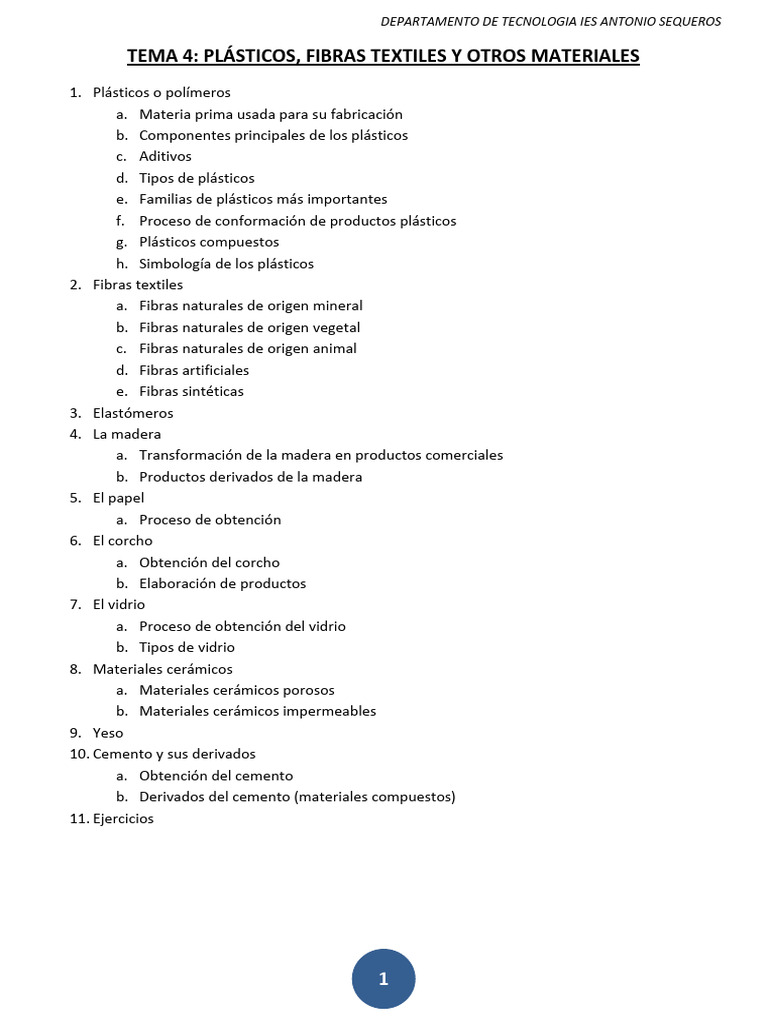 DEPARTAMENTO DE TECNOLOGIA IES ANTONIO SEQUEROS

TEMA 4: PLÁSTICOS, FIBRAS TEXTILES Y OTROS MATERIALES

1. Plásticos o polímeros
   a. Materia prima usada para su fabricación
   b. Componentes principales de los plásticos
   c. Aditivos
   d. Tipos de plásticos
   e. Familias de plásticos más importantes
   f. Proceso de conformación de productos plásticos
   g. Plásticos compuestos
   h. Simbología de los plásticos
2. Fibras textiles
   a. Fibras naturales de origen mineral
   b. Fibras naturales de origen vegetal
   c. Fibras naturales de origen animal
   d. Fibras artificiales
   e. Fibras sintéticas
3. Elastómeros
4. La madera
   a. Transformación de la madera en productos comerciales
   b. Productos derivados de la madera
5. El papel
   a. Proceso de obtención
6. El corcho
   a. Obtención del corcho
   b. Elaboración de productos
7. El vidrio
   a. Proceso de obtención del vidrio
   b. Tipos de vidrio
8. Materiales cerámicos
   a. Materiales cerámicos porosos
   b. Materiales cerámicos impermeables
9. Yeso
10. Cemento y sus derivados
   a. Obtención del cemento
   b. Derivados del cemento (materiales compuestos)
11. Ejercicios

1